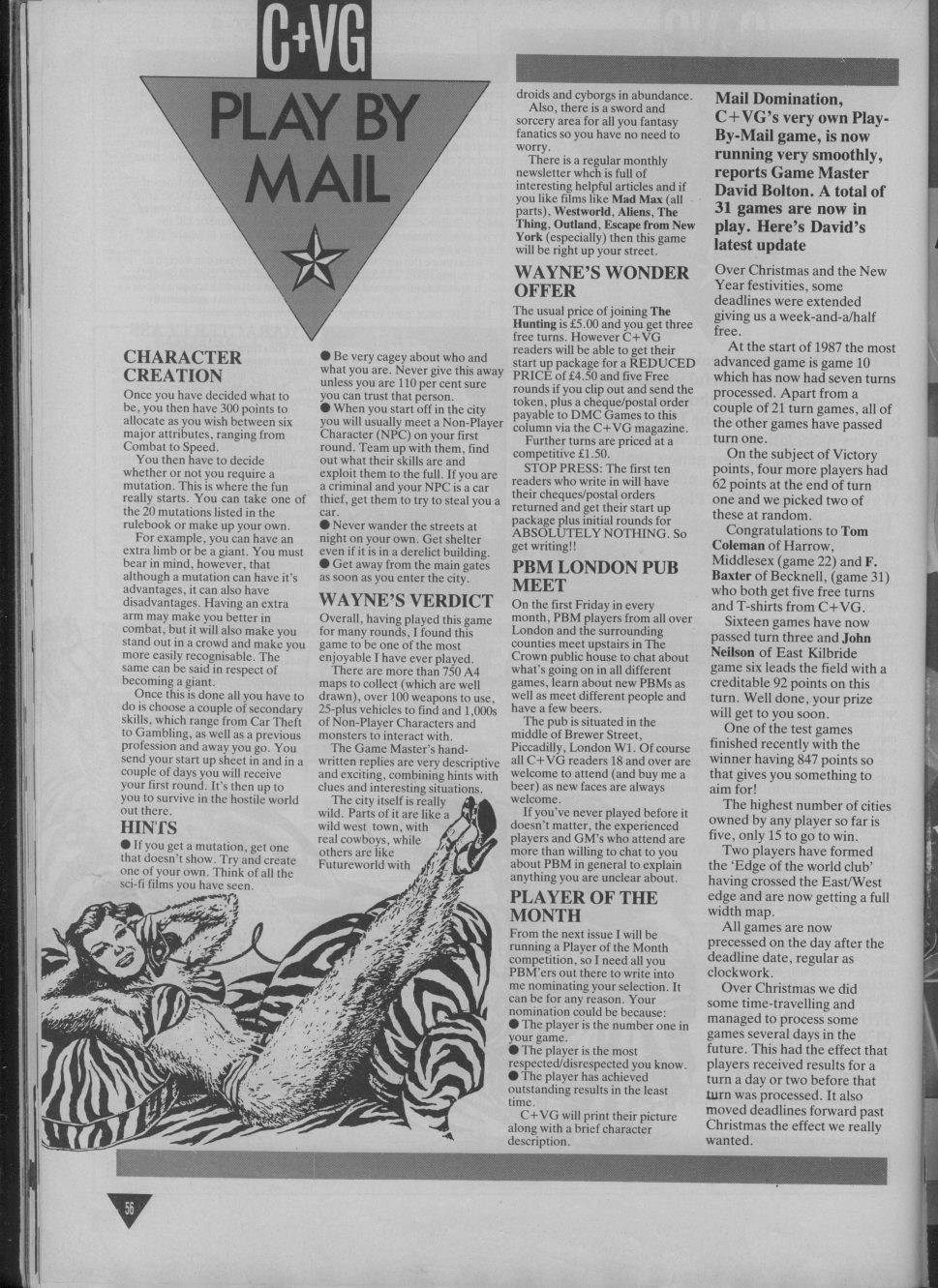 C+VG

PLAY BY MAIL

CHARACTER CREATION

Once you have decided what to be, you then have 300 points to allocate as you wish between six major attributes, ranging from Combat to Speed.

You then have to decide whether or not you require a mutation. This is where the fun really starts. You can take one of the 20 mutations listed in the rulebook or make up your own.

For example, you can have an extra limb or be a giant. You must bear in mind, however, that although a mutation can have it's advantages, it can also have disadvantages. Having an extra arm may make you better in combat, but it will also make you stand out in a crowd and make you more easily recognisable. The same can be said in respect of becoming a giant.

Once this is done all you have to do is choose a couple of secondary skills, which range from Car Theft to Gambling, as well as a previous profession and away you go. You send your start up sheet in and in a couple of days you will receive your first round. It's then up to you to survive in the hostile world out there.

HINTS

● If you get a mutation, get one that doesn't show. Try and create one of your own. Think of all the sci-fi films you have seen.

● Be very cagey about who and what you are. Never give this away unless you are 110 per cent sure you can trust that person.

● When you start off in the city you will usually meet a Non-Player Character (NPC) on your first round. Team up with them, find out what their skills are and exploit them to the full. If you are a criminal and your NPC is a car thief, get them to try to steal you a car.

● Never wander the streets at night on your own. Get shelter even if it is in a derelict building.

● Get away from the main gates as soon as you enter the city.

WAYNE'S VERDICT

Overall, having played this game for many rounds, I found this game to be one of the most enjoyable I have ever played.

There are more than 750 A4 maps to collect (which are well drawn), over 100 weapons to use, 25-plus vehicles to find and 1,000s of Non-Player Characters and monsters to interact with.

The Game Master's hand-written replies are very descriptive and exciting, combining hints with clues and interesting situations.

The city itself is really wild. Parts of it are like a wild west town, with real cowboys, while others are like Futureworld with

droids and cyborgs in abundance.

Also, there is a sword and sorcery area for all you fantasy fanatics so you have no need to worry.

There is a regular monthly newsletter whch is full of interesting helpful articles and if you like films like Mad Max (all parts), Westworld, Aliens, The Thing, Outland, Escape from New York (especially) then this game will be right up your street.

WAYNE'S WONDER OFFER

The usual price of joining The Hunting is £5.00 and you get three free turns. However C+VG readers will be able to get their start up package for a REDUCED PRICE of £4.50 and five Free rounds if you clip out and send the token, plus a cheque/postal order payable to DMC Games to this column via the C+VG magazine.

Further turns are priced at a competitive £1.50.

STOP PRESS: The first ten readers who write in will have their cheques/postal orders returned and get their start up package plus initial rounds for ABSOLUTELY NOTHING. So get writing!!

PBM LONDON PUB MEET

On the first Friday in every month, PBM players from all over London and the surrounding counties meet upstairs in The Crown public house to chat about what's going on in all different games, learn about new PBMs as well as meet different people and have a few beers.

The pub is situated in the middle of Brewer Street, Piccadilly, London W1. Of course all C+VG readers 18 and over are welcome to attend (and buy me a beer) as new faces are always welcome.

If you've never played before it doesn't matter, the experienced players and GM's who attend are more than willing to chat to you about PBM in general to explain anything you are unclear about.

PLAYER OF THE MONTH

From the next issue I will be running a Player of the Month competition, so I need all you PBM'ers out there to write into me nominating your selection. It can be for any reason. Your nomination could be because:

● The player is the number one in your game.

● The player is the most respected/disrespected you know.

● The player has achieved outstanding results in the least time.

C+VG will print their picture along with a brief character description.

Mail Domination, C+VG's very own Play-By-Mail game, is now running very smoothly, reports Game Master David Bolton. A total of 31 games are now in play. Here's David's latest update

Over Christmas and the New Year festivities, some deadlines were extended giving us a week-and-a/half free.

At the start of 1987 the most advanced game is game 10 which has now had seven turns processed. Apart from a couple of 21 turn games, all of the other games have passed turn one.

On the subject of Victory points, four more players had 62 points at the end of turn one and we picked two of these at random.

Congratulations to Tom Coleman of Harrow, Middlesex (game 22) and F. Baxter of Becknell, (game 31) who both get five free turns and T-shirts from C+VG.

Sixteen games have now passed turn three and John Neilson of East Kilbride game six leads the field with a creditable 92 points on this turn. Well done, your prize will get to you soon.

One of the test games finished recently with the winner having 847 points so that gives you something to aim for!

The highest number of cities owned by any player so far is five, only 15 to go to win.

Two players have formed the 'Edge of the world club' having crossed the East/West edge and are now getting a full width map.

All games are now precessed on the day after the deadline date, regular as clockwork.

Over Christmas we did some time-travelling and managed to process some games several days in the future. This had the effect that players received results for a turn a day or two before that turn was processed. It also moved deadlines forward past Christmas the effect we really wanted.

56